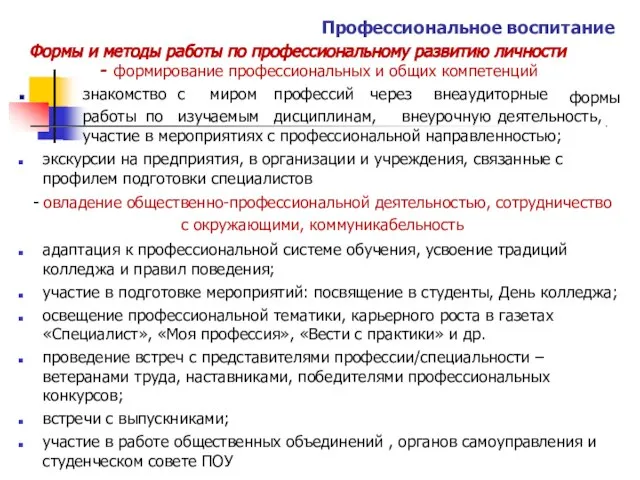 Профессиональное воспитание

Формы и методы работы по профессиональному развитию личности

- формирование профессиональных и общих компетенций

знакомство с миром профессий через внеаудиторные формы работы по изучаемым дисциплинам, внеурочную деятельность, участие в мероприятиях с профессиональной направленностью;

экскурсии на предприятия, в организации и учреждения, связанные с профилем подготовки специалистов

- овладение общественно-профессиональной деятельностью, сотрудничество с окружающими, коммуникабельность

адаптация к профессиональной системе обучения, усвоение традиций колледжа и правил поведения;

участие в подготовке мероприятий: посвящение в студенты, День колледжа;

освещение профессиональной тематики, карьерного роста в газетах «Специалист», «Моя профессия», «Вести с практики» и др.

проведение встреч с представителями профессии/специальности – ветеранами труда, наставниками, победителями профессиональных конкурсов;

встречи с выпускниками;

участие в работе общественных объединений , органов самоуправления и студенческом совете ПОУ